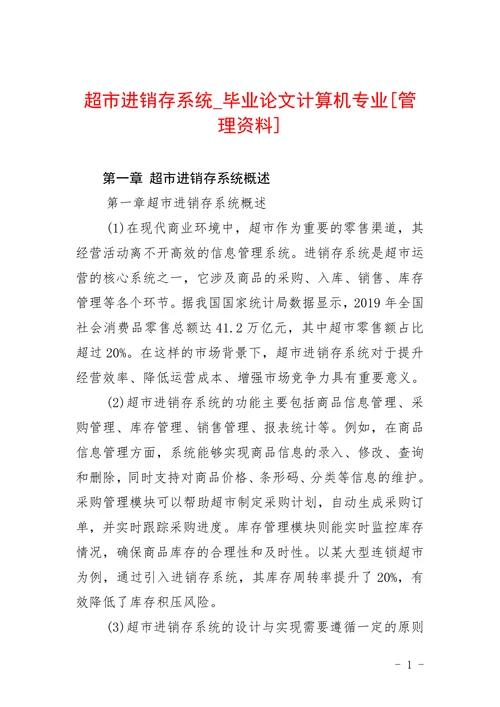 超市进销存系统_毕业论文计算机专业[管理资料]

第一章 超市进销存系统概述

第一章超市进销存系统概述

(1)在现代商业环境中，超市作为重要的零售渠道，其经营活动离不开高效的信息管理系统。进销存系统是超市运营的核心系统之一，它涉及商品的采购、入库、销售、库存管理等各个环节。据我国国家统计局数据显示，2019 年全国社会消费品零售总额达 41.2 万亿元，其中超市零售额占比超过 20%。在这样的市场背景下，超市进销存系统对于提升经营效率、降低运营成本、增强市场竞争力具有重要意义。

(2)超市进销存系统的功能主要包括商品信息管理、采购管理、库存管理、销售管理、报表统计等。例如，在商品信息管理方面，系统能够实现商品信息的录入、修改、查询和删除，同时支持对商品价格、条形码、分类等信息的维护。采购管理模块可以帮助超市制定采购计划，自动生成采购订单，并实时跟踪采购进度。库存管理模块则能实时监控库存情况，确保商品库存的合理性和及时性。以某大型连锁超市为例，通过引入进销存系统，其库存周转率提升了 20%，有效降低了库存积压风险。

(3)超市进销存系统的设计与实现需要遵循一定的原则

- 1 -